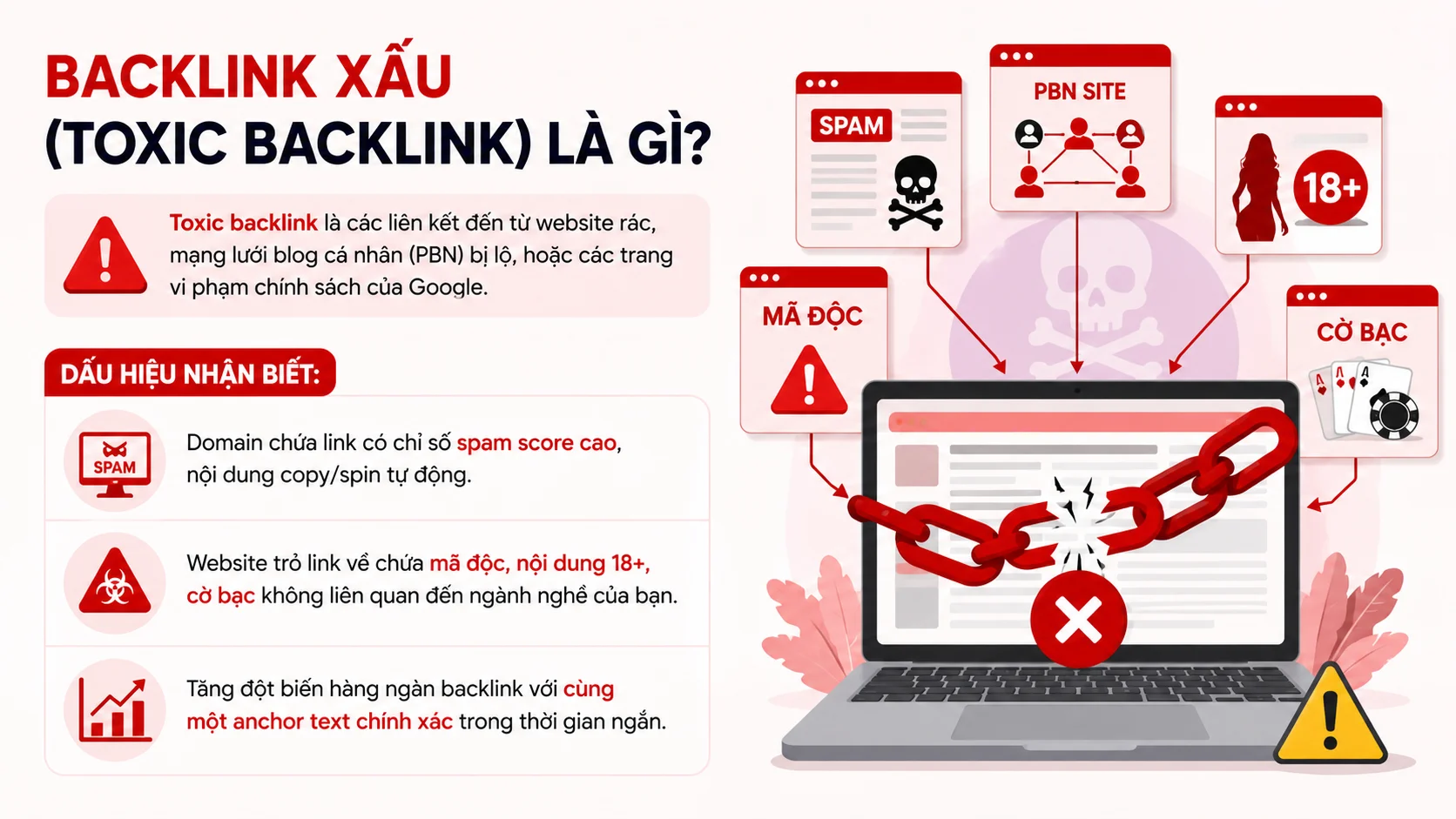 BACKLINK XẤU
(TOXIC BACKLINK) LÀ GÌ?

Toxic backlink là các liên kết đến từ website rác, mạng lưới blog cá nhân (PBN) bị lộ, hoặc các trang vi phạm chính sách của Google.

DẤU HIỆU NHẬN BIẾT:

SPAM

Domain chứa link có chỉ số spam score cao, nội dung copy/spin tự động.

Website trỏ link về chứa mã độc, nội dung 18+, cờ bạc không liên quan đến ngành nghề của bạn.

Tăng đột biến hàng ngàn backlink với cùng một anchor text chính xác trong thời gian ngắn.

SPAM

PBN SITE

18+

MÃ ĐỘC

CỜ BẠC

A

A

A